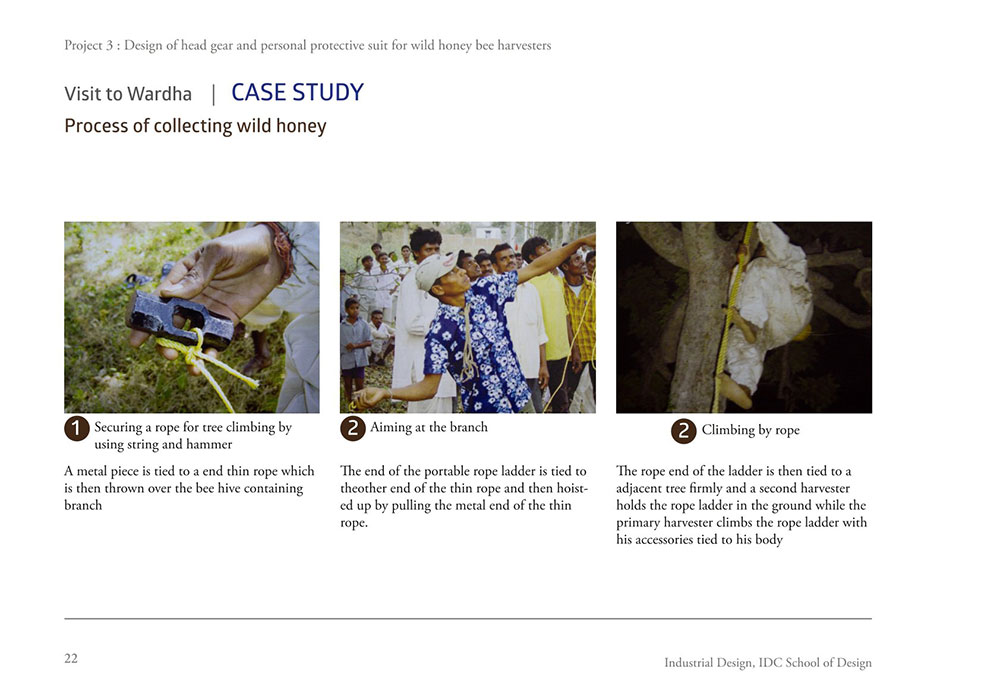 Project 3 : Design of head gear and personal protective suit for wild honey bee harvesters

Visit to Wardha | CASE STUDY

Process of collecting wild honey

1 Securing a rope for tree climbing by using string and hammer

A metal piece is tied to a end thin rope which is then thrown over the bee hive containing branch

2 Aiming at the branch

The end of the portable rope ladder is tied to theother end of the thin rope and then hoisted up by pulling the metal end of the thin rope.

2 Climbing by rope

The rope end of the ladder is then tied to a adjacent tree firmly and a second harvester holds the rope ladder in the ground while the primary harvester climbs the rope ladder with his accessories tied to his body

22

Industrial Design, IDC School of Design